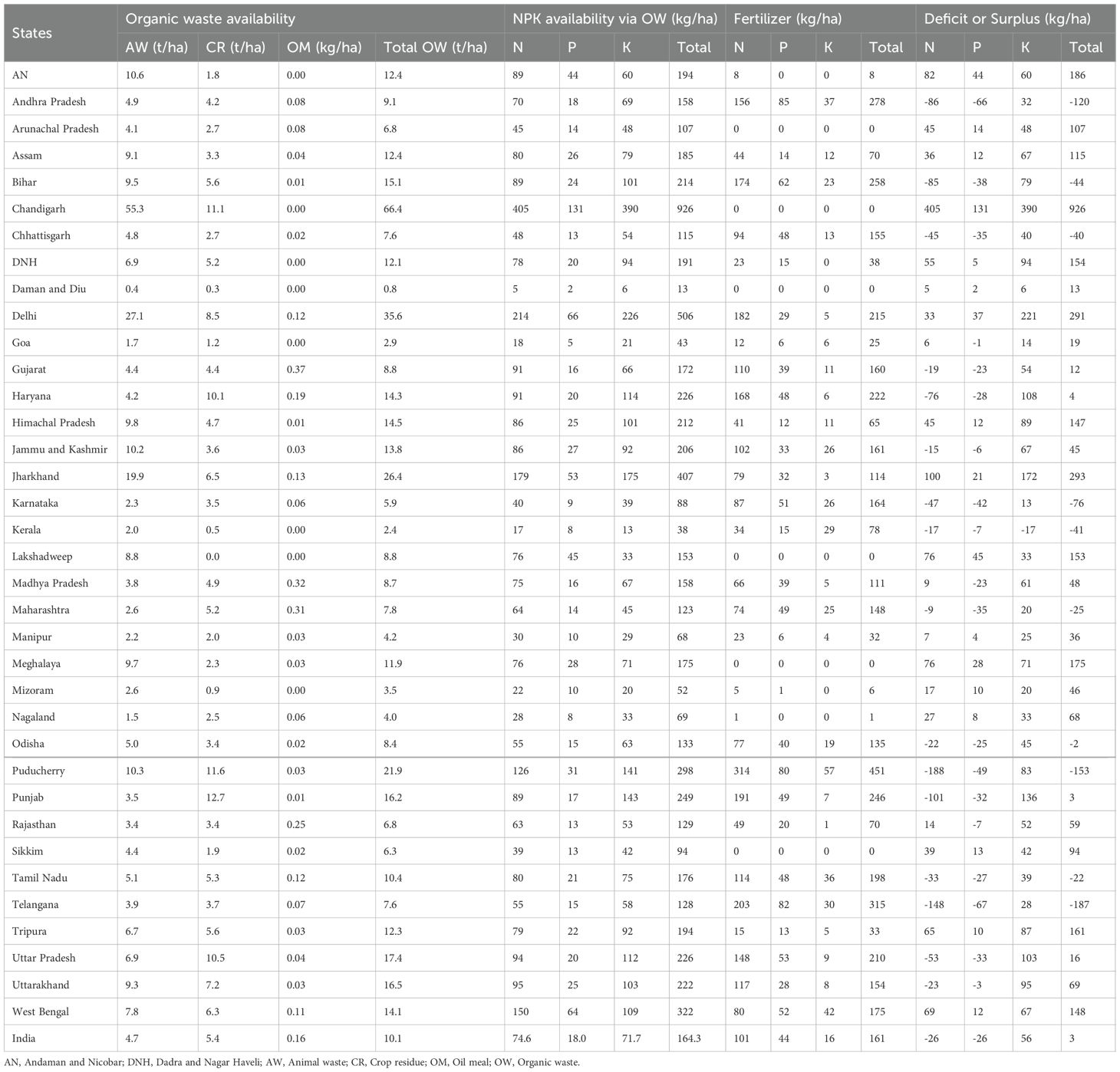 | States | Organic waste availability | | | | NPK availability via OW (kg/ha) | | | | Fertilizer (kg/ha) | | | | Deficit or Surplus (kg/ha) | | | |
|---|---|---|---|---|---|---|---|---|---|---|---|---|---|---|---|---|
| | AW (t/ha) | CR (t/ha) | OM (kg/ha) | Total OW (t/ha) | N | P | K | Total | N | P | K | Total | N | P | K | Total |
| AN | 10.6 | 1.8 | 0.00 | 12.4 | 89 | 44 | 60 | 194 | 8 | 0 | 0 | 8 | 82 | 44 | 60 | 186 |
| Andhra Pradesh | 4.9 | 4.2 | 0.08 | 9.1 | 70 | 18 | 69 | 158 | 156 | 85 | 37 | 278 | -86 | -66 | 32 | -120 |
| Arunachal Pradesh | 4.1 | 2.7 | 0.08 | 6.8 | 45 | 14 | 48 | 107 | 0 | 0 | 0 | 0 | 45 | 14 | 48 | 107 |
| Assam | 9.1 | 3.3 | 0.04 | 12.4 | 80 | 26 | 79 | 185 | 44 | 14 | 12 | 70 | 36 | 12 | 67 | 115 |
| Bihar | 9.5 | 5.6 | 0.01 | 15.1 | 89 | 24 | 101 | 214 | 174 | 62 | 23 | 258 | -85 | -38 | 79 | -44 |
| Chandigarh | 55.3 | 11.1 | 0.00 | 66.4 | 405 | 131 | 390 | 926 | 0 | 0 | 0 | 0 | 405 | 131 | 390 | 926 |
| Chhattisgarh | 4.8 | 2.7 | 0.02 | 7.6 | 48 | 13 | 54 | 115 | 94 | 48 | 13 | 155 | -45 | -35 | 40 | -40 |
| DNH | 6.9 | 5.2 | 0.00 | 12.1 | 78 | 20 | 94 | 191 | 23 | 15 | 0 | 38 | 55 | 5 | 94 | 154 |
| Daman and Diu | 0.4 | 0.3 | 0.00 | 0.8 | 5 | 2 | 6 | 13 | 0 | 0 | 0 | 0 | 5 | 2 | 6 | 13 |
| Delhi | 27.1 | 8.5 | 0.12 | 35.6 | 214 | 66 | 226 | 506 | 182 | 29 | 5 | 215 | 33 | 37 | 221 | 291 |
| Goa | 1.7 | 1.2 | 0.00 | 2.9 | 18 | 5 | 21 | 43 | 12 | 6 | 6 | 25 | 6 | -1 | 14 | 19 |
| Gujarat | 4.4 | 4.4 | 0.37 | 8.8 | 91 | 16 | 66 | 172 | 110 | 39 | 11 | 160 | -19 | -23 | 54 | 12 |
| Haryana | 4.2 | 10.1 | 0.19 | 14.3 | 91 | 20 | 114 | 226 | 168 | 48 | 6 | 222 | -76 | -28 | 108 | 4 |
| Himachal Pradesh | 9.8 | 4.7 | 0.01 | 14.5 | 86 | 25 | 101 | 212 | 41 | 12 | 11 | 65 | 45 | 12 | 89 | 147 |
| Jammu and Kashmir | 10.2 | 3.6 | 0.03 | 13.8 | 86 | 27 | 92 | 206 | 102 | 33 | 26 | 161 | -15 | -6 | 67 | 45 |
| Jharkhand | 19.9 | 6.5 | 0.13 | 26.4 | 179 | 53 | 175 | 407 | 79 | 32 | 3 | 114 | 100 | 21 | 172 | 293 |
| Karnataka | 2.3 | 3.5 | 0.06 | 5.9 | 40 | 9 | 39 | 88 | 87 | 51 | 26 | 164 | -47 | -42 | 13 | -76 |
| Kerala | 2.0 | 0.5 | 0.00 | 2.4 | 17 | 8 | 13 | 38 | 34 | 15 | 29 | 78 | -17 | -7 | -17 | -41 |
| Lakshadweep | 8.8 | 0.0 | 0.00 | 8.8 | 76 | 45 | 33 | 153 | 0 | 0 | 0 | 0 | 76 | 45 | 33 | 153 |
| Madhya Pradesh | 3.8 | 4.9 | 0.32 | 8.7 | 75 | 16 | 67 | 158 | 66 | 39 | 5 | 111 | 9 | -23 | 61 | 48 |
| Maharashtra | 2.6 | 5.2 | 0.31 | 7.8 | 64 | 14 | 45 | 123 | 74 | 49 | 25 | 148 | -9 | -35 | 20 | -25 |
| Manipur | 2.2 | 2.0 | 0.03 | 4.2 | 30 | 10 | 29 | 68 | 23 | 6 | 4 | 32 | 7 | 4 | 25 | 36 |
| Meghalaya | 9.7 | 2.3 | 0.03 | 11.9 | 76 | 28 | 71 | 175 | 0 | 0 | 0 | 0 | 76 | 28 | 71 | 175 |
| Mizoram | 2.6 | 0.9 | 0.00 | 3.5 | 22 | 10 | 20 | 52 | 5 | 1 | 0 | 6 | 17 | 10 | 20 | 46 |
| Nagaland | 1.5 | 2.5 | 0.06 | 4.0 | 28 | 8 | 33 | 69 | 1 | 0 | 0 | 1 | 27 | 8 | 33 | 68 |
| Odisha | 5.0 | 3.4 | 0.02 | 8.4 | 55 | 15 | 63 | 133 | 77 | 40 | 19 | 135 | -22 | -25 | 45 | -2 |
| Puducherry | 10.3 | 11.6 | 0.03 | 21.9 | 126 | 31 | 141 | 298 | 314 | 80 | 57 | 451 | -188 | -49 | 83 | -153 |
| Punjab | 3.5 | 12.7 | 0.01 | 16.2 | 89 | 17 | 143 | 249 | 191 | 49 | 7 | 246 | -101 | -32 | 136 | 3 |
| Rajasthan | 3.4 | 3.4 | 0.25 | 6.8 | 63 | 13 | 53 | 129 | 49 | 20 | 1 | 70 | 14 | -7 | 52 | 59 |
| Sikkim | 4.4 | 1.9 | 0.02 | 6.3 | 39 | 13 | 42 | 94 | 0 | 0 | 0 | 0 | 39 | 13 | 42 | 94 |
| Tamil Nadu | 5.1 | 5.3 | 0.12 | 10.4 | 80 | 21 | 75 | 176 | 114 | 48 | 36 | 198 | -33 | -27 | 39 | -22 |
| Telangana | 3.9 | 3.7 | 0.07 | 7.6 | 55 | 15 | 58 | 128 | 203 | 82 | 30 | 315 | -148 | -67 | 28 | -187 |
| Tripura | 6.7 | 5.6 | 0.03 | 12.3 | 79 | 22 | 92 | 194 | 15 | 13 | 5 | 33 | 65 | 10 | 87 | 161 |
| Uttar Pradesh | 6.9 | 10.5 | 0.04 | 17.4 | 94 | 20 | 112 | 226 | 148 | 53 | 9 | 210 | -53 | -33 | 103 | 16 |
| Uttarakhand | 9.3 | 7.2 | 0.03 | 16.5 | 95 | 25 | 103 | 222 | 117 | 28 | 8 | 154 | -23 | -3 | 95 | 69 |
| West Bengal | 7.8 | 6.3 | 0.11 | 14.1 | 150 | 64 | 109 | 322 | 80 | 52 | 42 | 175 | 69 | 12 | 67 | 148 |
| India | 4.7 | 5.4 | 0.16 | 10.1 | 74.6 | 18.0 | 71.7 | 164.3 | 101 | 44 | 16 | 161 | -26 | -26 | 56 | 3 |

AN, Andaman and Nicobar; DNH, Dadra and Nagar Haveli; AW, Animal waste; CR, Crop residue; OM, Oil meal; OW, Organic waste.